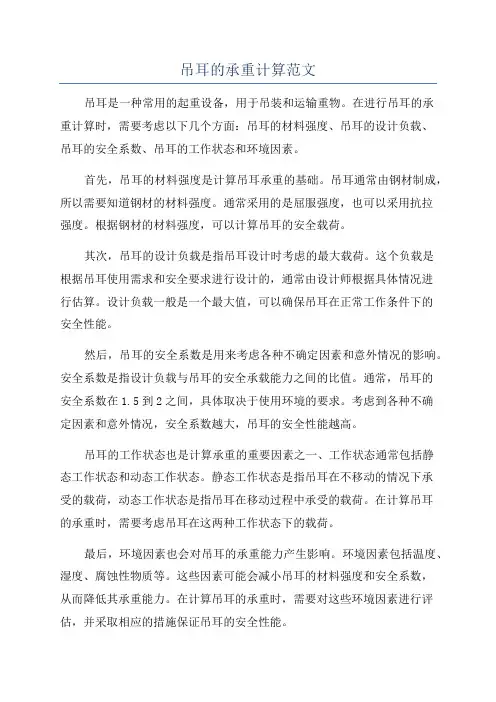 吊耳的承重计算范文

吊耳是一种常用的起重设备，用于吊装和运输重物。在进行吊耳的承重计算时，需要考虑以下几个方面：吊耳的材料强度、吊耳的设计负载、吊耳的安全系数、吊耳的工作状态和环境因素。

首先，吊耳的材料强度是计算吊耳承重的基础。吊耳通常由钢材制成，所以需要知道钢材的材料强度。通常采用的是屈服强度，也可以采用抗拉强度。根据钢材的材料强度，可以计算吊耳的安全载荷。

其次，吊耳的设计负载是指吊耳设计时考虑的最大载荷。这个负载是根据吊耳使用需求和安全要求进行设计的，通常由设计师根据具体情况进行估算。设计负载一般是一个最大值，可以确保吊耳在正常工作条件下的安全性能。

然后，吊耳的安全系数是用来考虑各种不确定因素和意外情况的影响。安全系数是指设计负载与吊耳的安全承载能力之间的比值。通常，吊耳的安全系数在1.5到2之间，具体取决于使用环境的要求。考虑到各种不确定因素和意外情况，安全系数越大，吊耳的安全性能越高。

吊耳的工作状态也是计算承重的重要因素之一、工作状态通常包括静态工作状态和动态工作状态。静态工作状态是指吊耳在不移动的情况下承受的载荷，动态工作状态是指吊耳在移动过程中承受的载荷。在计算吊耳的承重时，需要考虑吊耳在这两种工作状态下的载荷。

最后，环境因素也会对吊耳的承重能力产生影响。环境因素包括温度、湿度、腐蚀性物质等。这些因素可能会减小吊耳的材料强度和安全系数，从而降低其承重能力。在计算吊耳的承重时，需要对这些环境因素进行评估，并采取相应的措施保证吊耳的安全性能。